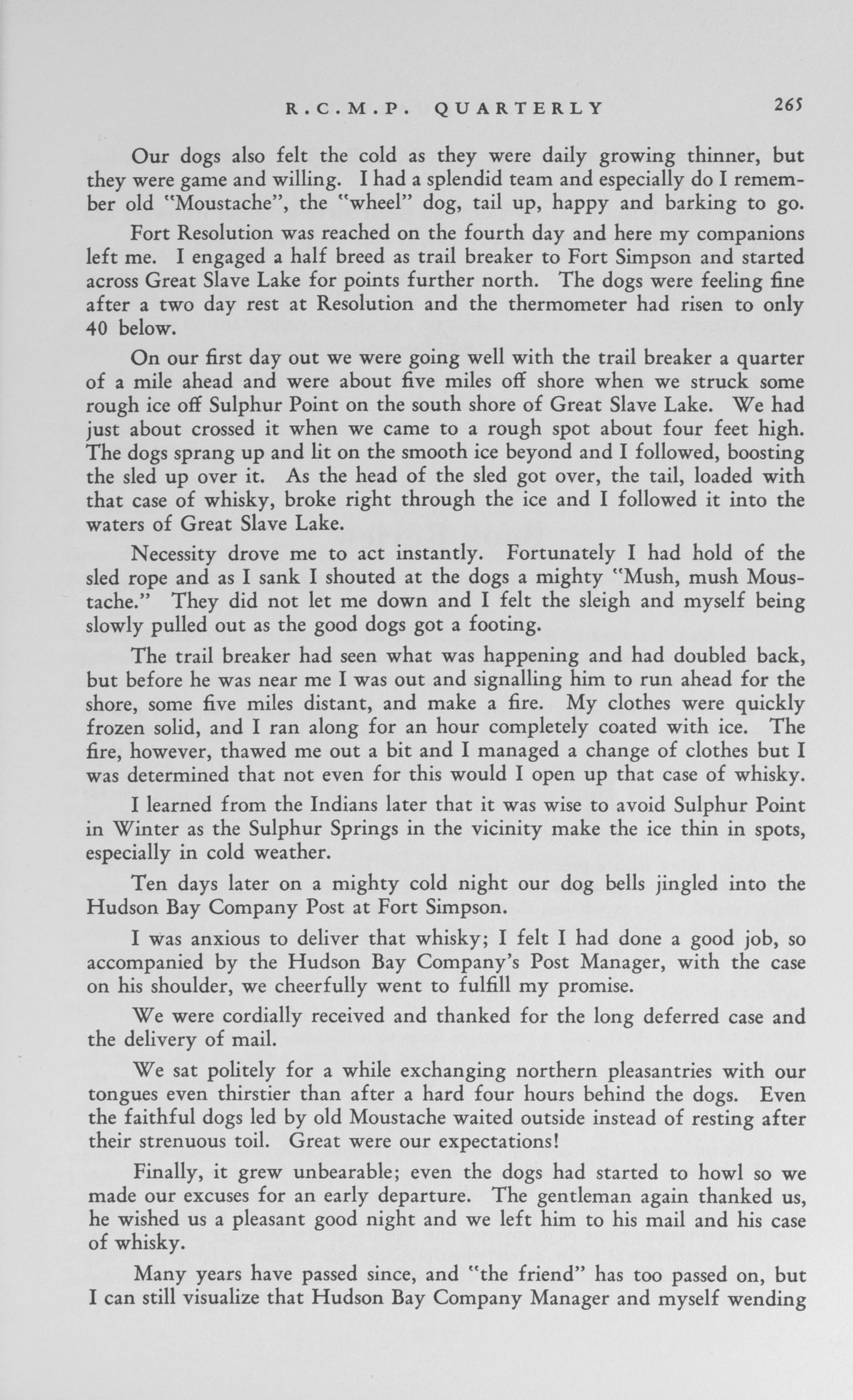 R.C.M.P. QUARTERLY 265

Our dogs also felt the cold as they were daily growing thinner, but they were game and willing. I had a splendid team and especially do I remember old "Moustache", the "wheel" dog, tail up, happy and barking to go.

Fort Resolution was reached on the fourth day and here my companions left me. I engaged a half breed as trail breaker to Fort Simpson and started across Great Slave Lake for points further north. The dogs were feeling fine after a two day rest at Resolution and the thermometer had risen to only 40 below.

On our first day out we were going well with the trail breaker a quarter of a mile ahead and were about five miles off shore when we struck some rough ice off Sulphur Point on the south shore of Great Slave Lake. We had just about crossed it when we came to a rough spot about four feet high. The dogs sprang up and lit on the smooth ice beyond and I followed, boosting the sled up over it. As the head of the sled got over, the tail, loaded with that case of whisky, broke right through the ice and I followed it into the waters of Great Slave Lake.

Necessity drove me to act instantly. Fortunately I had hold of the sled rope and as I sank I shouted at the dogs a mighty "Mush, mush Moustache." They did not let me down and I felt the sleigh and myself being slowly pulled out as the good dogs got a footing.

The trail breaker had seen what was happening and had doubled back, but before he was near me I was out and signalling him to run ahead for the shore, some five miles distant, and make a fire. My clothes were quickly frozen solid, and I ran along for an hour completely coated with ice. The fire, however, thawed me out a bit and I managed a change of clothes but I was determined that not even for this would I open up that case of whisky.

I learned from the Indians later that it was wise to avoid Sulphur Point in Winter as the Sulphur Springs in the vicinity make the ice thin in spots, especially in cold weather.

Ten days later on a mighty cold night our dog bells jingled into the Hudson Bay Company Post at Fort Simpson.

I was anxious to deliver that whisky; I felt I had done a good job, so accompanied by the Hudson Bay Company's Post Manager, with the case on his shoulder, we cheerfully went to fulfill my promise.

We were cordially received and thanked for the long deferred case and the delivery of mail.

We sat politely for a while exchanging northern pleasantries with our tongues even thirstier than after a hard four hours behind the dogs. Even the faithful dogs led by old Moustache waited outside instead of resting after their strenuous toil. Great were our expectations!

Finally, it grew unbearable; even the dogs had started to howl so we made our excuses for an early departure. The gentleman again thanked us, he wished us a pleasant good night and we left him to his mail and his case of whisky.

Many years have passed since, and "the friend" has too passed on, but I can still visualize that Hudson Bay Company Manager and myself wending